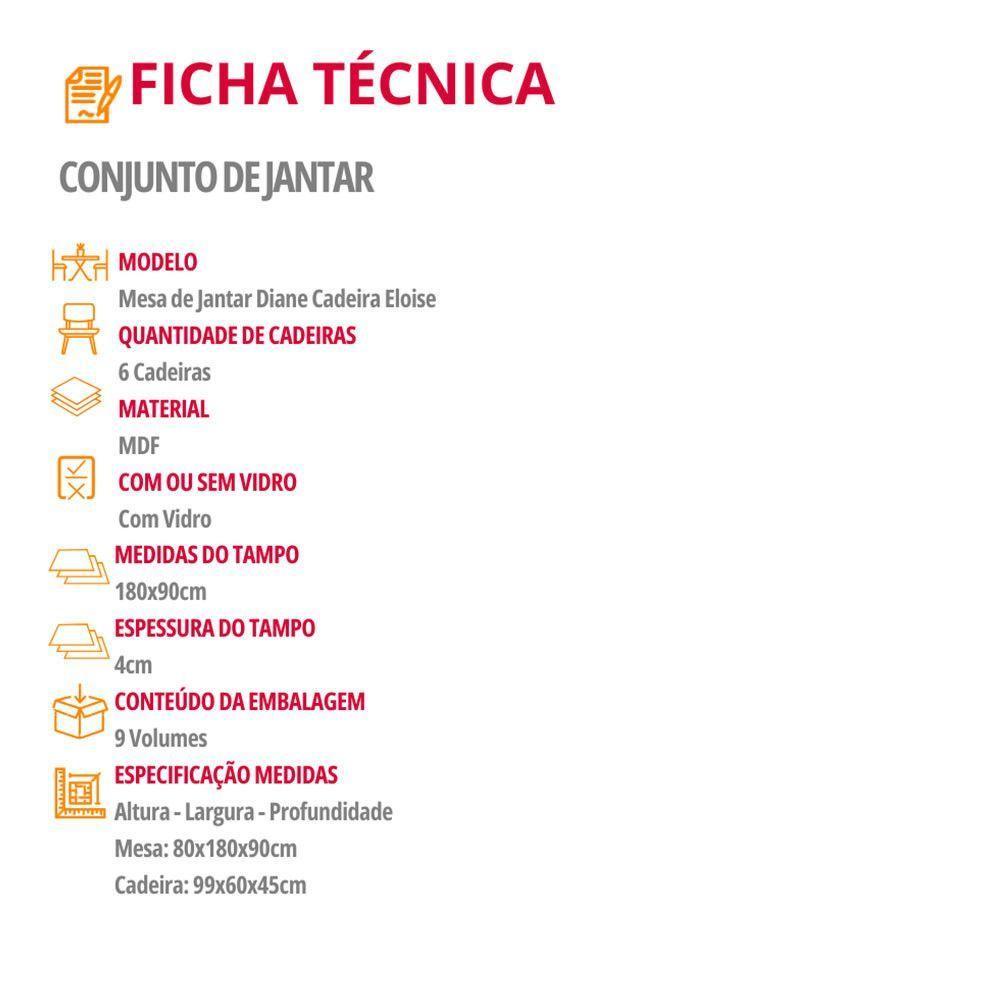 FICHA TÉCNICA

CONJUNTO DE JANTAR

MODELO
Mesa de Jantar Diane Cadeira Eloise

QUANTIDADE DE CADEIRAS
6 Cadeiras

MATERIAL
MDF

COM OU SEM VIDRO
Com Vidro

MEDIDAS DO TAMPO
180x90cm

ESPESSURA DO TAMPO
4cm

CONTEÚDO DA EMBALAGEM
9 Volumes

ESPECIFICAÇÃO MEDIDAS
Altura - Largura - Profundidade
Mesa: 80x180x90cm
Cadeira: 99x60x45cm